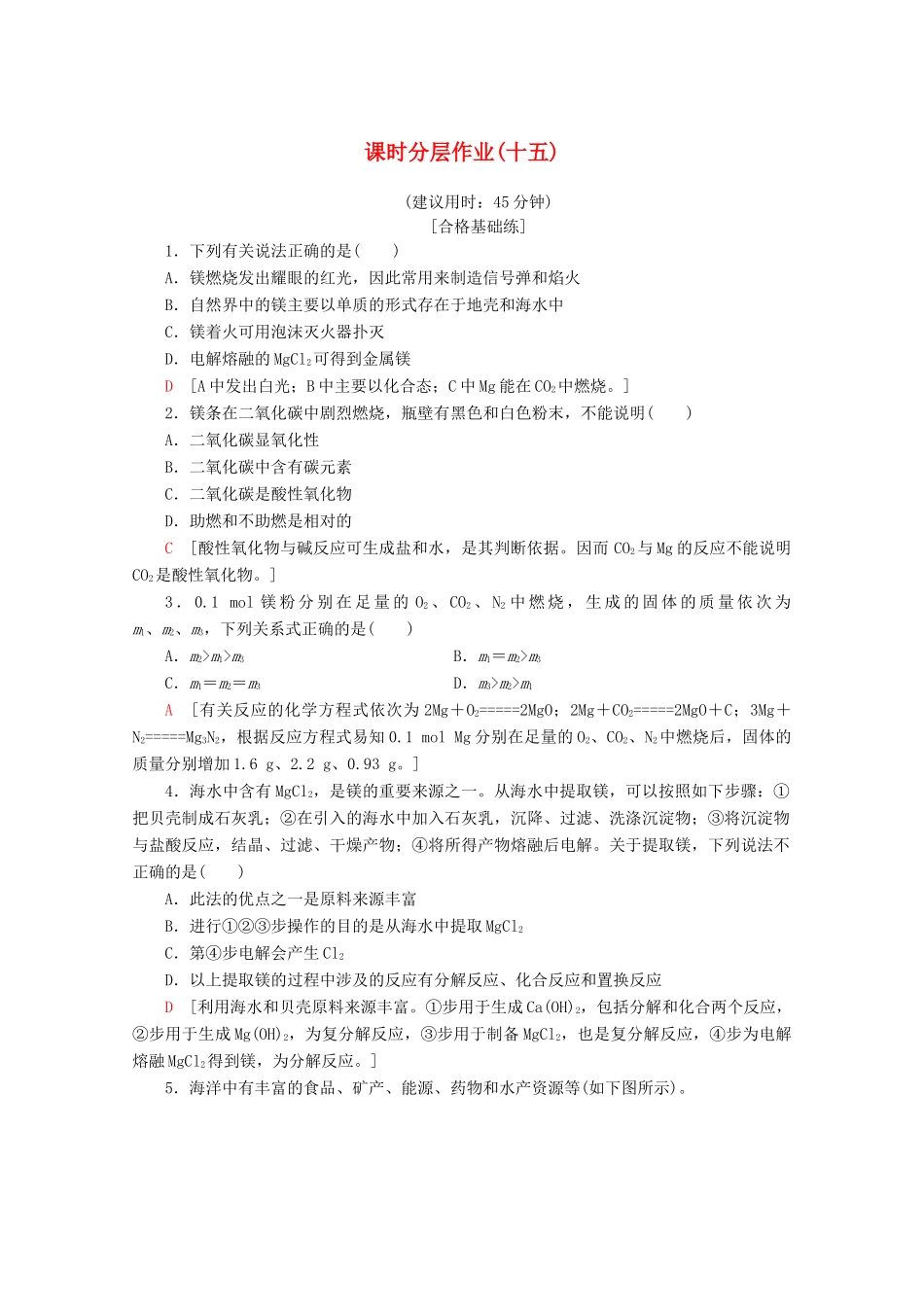 课时分层作业(十五)

(建议用时：45分钟)

[合格基础练]

1．下列有关说法正确的是(　　)

A．镁燃烧发出耀眼的红光，因此常用来制造信号弹和焰火

B．自然界中的镁主要以单质的形式存在于地壳和海水中

C．镁着火可用泡沫灭火器扑灭

D．电解熔融的$MgCl_2$可得到金属镁

D　[A中发出白光；B中主要以化合态；C中Mg能在$CO_2$中燃烧。]

2．镁条在二氧化碳中剧烈燃烧，瓶壁有黑色和白色粉末，不能说明(　　)

A．二氧化碳显氧化性

B．二氧化碳中含有碳元素

C．二氧化碳是酸性氧化物

D．助燃和不助燃是相对的

C　[酸性氧化物与碱反应可生成盐和水，是其判断依据。因而$CO_2$与Mg的反应不能说明$CO_2$是酸性氧化物。]

3．0.1 mol镁粉分别在足量的$O_2$、$CO_2$、$N_2$中燃烧，生成的固体的质量依次为$m_1$、$m_2$、$m_3$，下列关系式正确的是(　　)

A．$m_2>m_1>m_3$

B．$m_1=m_2>m_3$

C．$m_1=m_2=m_3$

D．$m_3>m_2>m_1$

A　[有关反应的化学方程式依次为$2Mg+O_2=====2MgO$；$2Mg+CO_2=====2MgO+C$；$3Mg+N_2=====Mg_3N_2$，根据反应方程式易知0.1 mol Mg分别在足量的$O_2$、$CO_2$、$N_2$中燃烧后，固体的质量分别增加1.6 g、2.2 g、0.93 g。]

4．海水中含有$MgCl_2$，是镁的重要来源之一。从海水中提取镁，可以按照如下步骤：①把贝壳制成石灰乳；②在引入的海水中加入石灰乳，沉降、过滤、洗涤沉淀物；③将沉淀物与盐酸反应，结晶、过滤、干燥产物；④将所得产物熔融后电解。关于提取镁，下列说法不正确的是(　　)

A．此法的优点之一是原料来源丰富

B．进行①②③步操作的目的是从海水中提取$MgCl_2$

C．第④步电解会产生$Cl_2$

D．以上提取镁的过程中涉及的反应有分解反应、化合反应和置换反应

D　[利用海水和贝壳原料来源丰富。①步用于生成$Ca(OH)_2$，包括分解和化合两个反应，②步用于生成$Mg(OH)_2$，为复分解反应，③步用于制备$MgCl_2$，也是复分解反应，④步为电解熔融$MgCl_2$得到镁，为分解反应。]

5．海洋中有丰富的食品、矿产、能源、药物和水产资源等(如下图所示)。